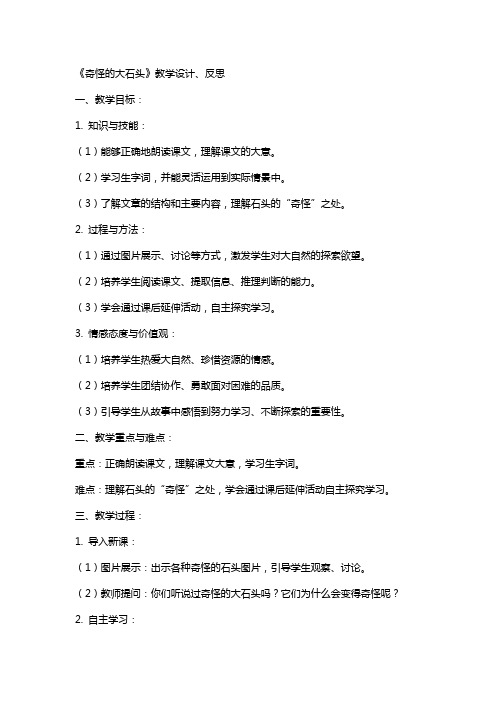 《奇怪的大石头》教学设计、反思

一、教学目标：

1. 知识与技能：

（1）能够正确地朗读课文，理解课文的大意。

（2）学习生字词，并能灵活运用到实际情景中。

（3）了解文章的结构和主要内容，理解石头的“奇怪”之处。

2. 过程与方法：

（1）通过图片展示、讨论等方式，激发学生对大自然的探索欲望。

（2）培养学生阅读课文、提取信息、推理判断的能力。

（3）学会通过课后延伸活动，自主探究学习。

3. 情感态度与价值观：

（1）培养学生热爱大自然、珍惜资源的情感。

（2）培养学生团结协作、勇敢面对困难的品质。

（3）引导学生从故事中感悟到努力学习、不断探索的重要性。

二、教学重点与难点：

重点：正确朗读课文，理解课文大意，学习生字词。

难点：理解石头的“奇怪”之处，学会通过课后延伸活动自主探究学习。

三、教学过程：

1. 导入新课：

（1）图片展示：出示各种奇怪的石头图片，引导学生观察、讨论。

（2）教师提问：你们听说过奇怪的大石头吗？它们为什么会变得奇怪呢？

2. 自主学习：